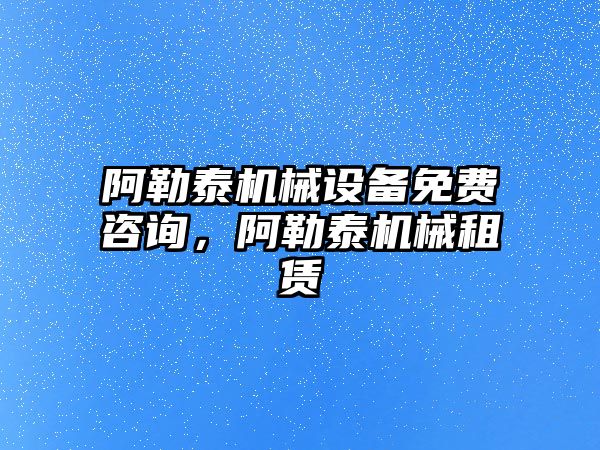 阿勒泰机械设备免费咨询，阿勒泰机械租赁